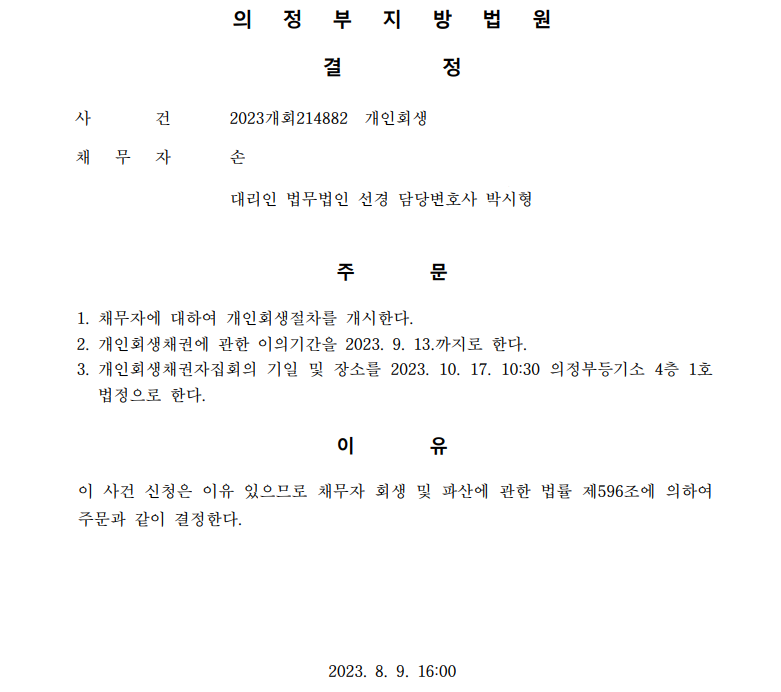 의 정 부 지 방 법 원

결 정

사 건 2023개회214882 개인회생

채 무 자 손

대리인 법무법인 선경 담당변호사 박시형

주 문

1. 채무자에 대하여 개인회생절차를 개시한다.
2. 개인회생채권에 관한 이의기간을 2023. 9. 13.까지로 한다.
3. 개인회생채권자집회의 기일 및 장소를 2023. 10. 17. 10:30 의정부등기소 4층 1호 법정으로 한다.

이 유

이 사건 신청은 이유 있으므로 채무자 회생 및 파산에 관한 법률 제596조에 의하여 주문과 같이 결정한다.

2023. 8. 9. 16:00